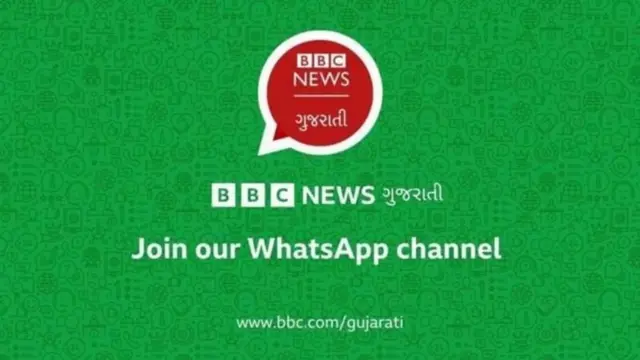 BBC
NEWS
ગુજરાતી

BBC NEWS ગુજરાતી

Join our WhatsApp channel

www.bbc.com/gujarati